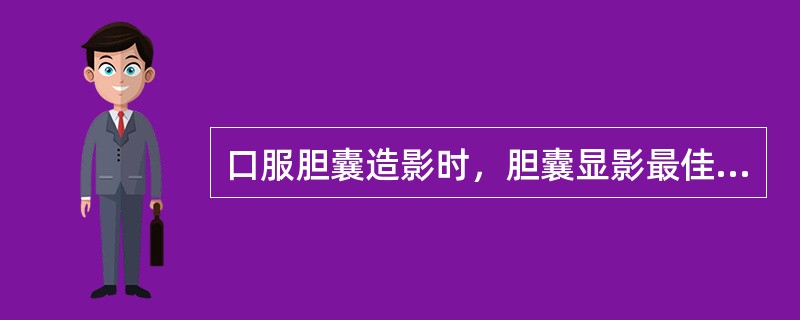 口服胆囊造影时，胆囊显影最佳...